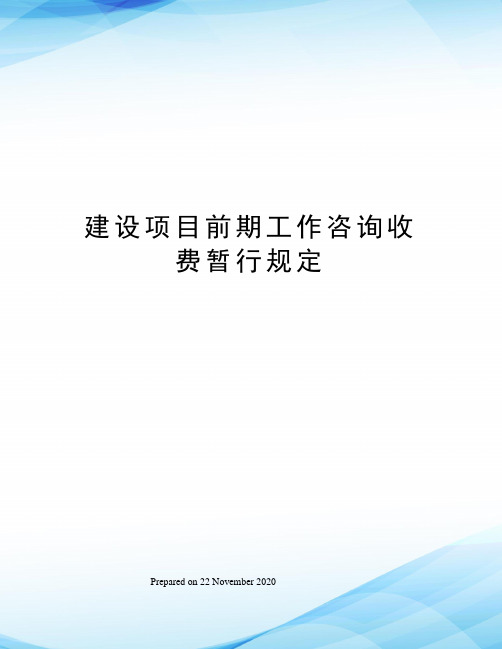 建设项目前期工作咨询收费暂行规定

Prepared on 22 November 2020